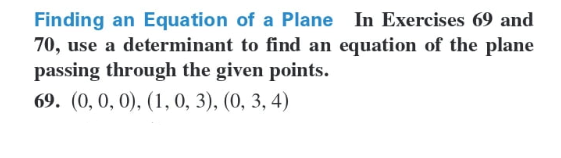 Finding an Equation of a Plane In Exercises 69 and 70, use a determinant to find an equation of the plane passing through the given points.

69. $(0, 0, 0), (1, 0, 3), (0, 3, 4)$